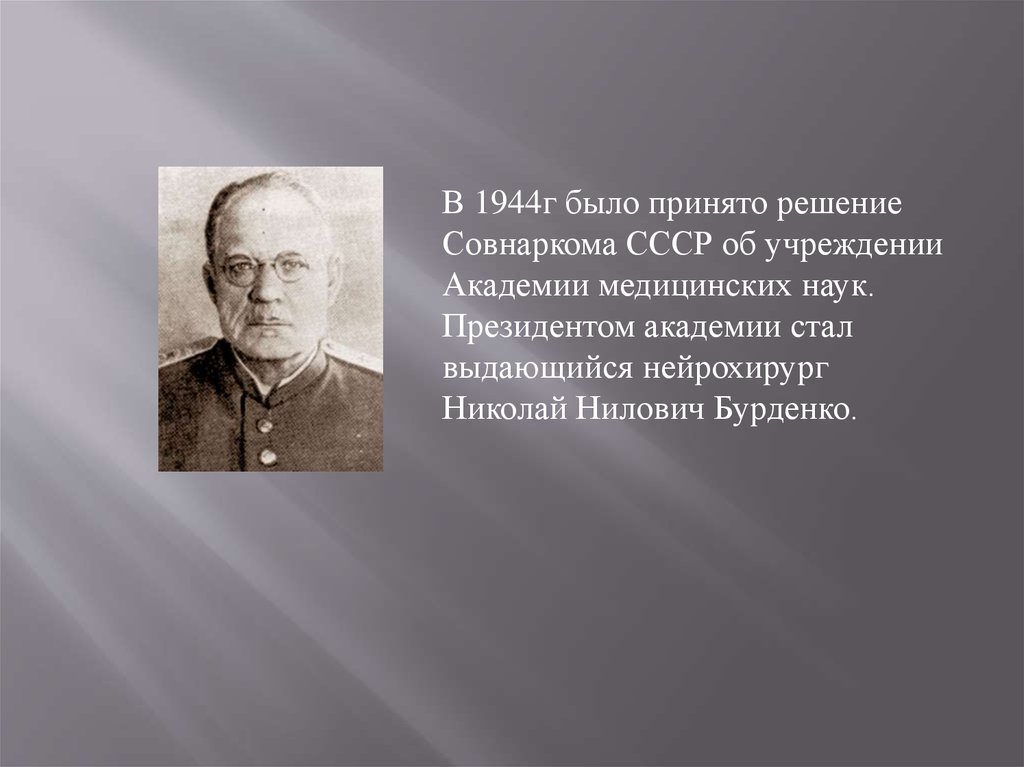 В 1944г было принято решение Совнаркома СССР об учреждении Академии медицинских наук. Президентом академии стал выдающийся нейрохирург Николай Нилович Бурденко.